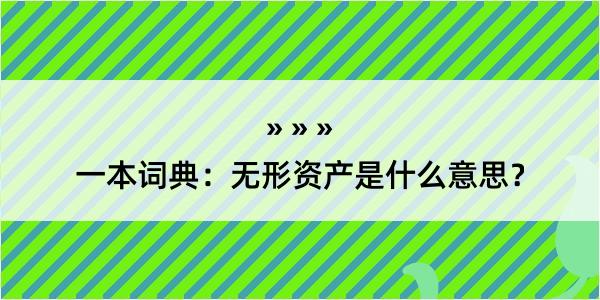 » » »

一本词典：无形资产是什么意思？